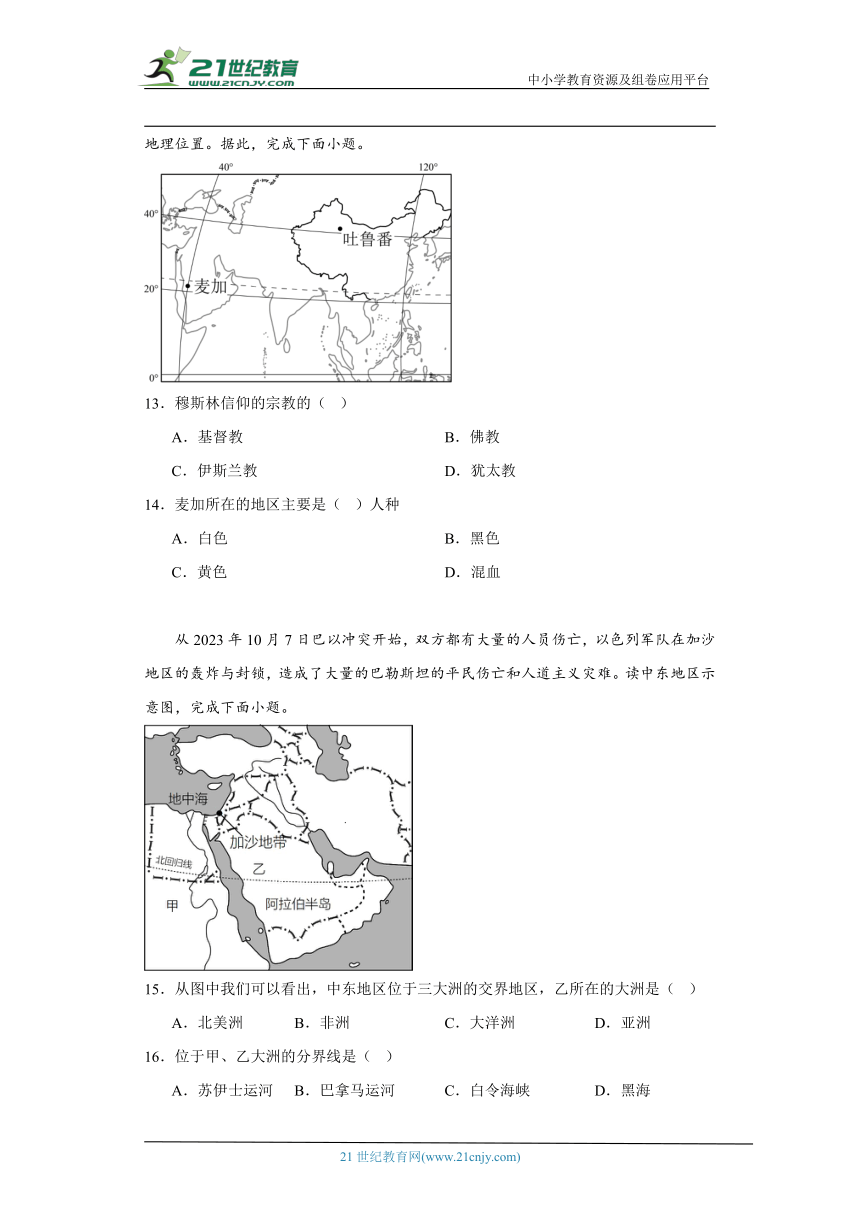 21世纪教育
www.21cnjy.com

中小学教育资源及组卷应用平台

地理位置。据此，完成下面小题。

40°
120°
40°
20°
0°
吐鲁番
麦加

13．穆斯林信仰的宗教的（ ）

A．基督教
B．佛教
C．伊斯兰教
D．犹太教

14．麦加所在的地区主要是（ ）人种

A．白色
B．黑色
C．黄色
D．混血

从 2023 年 10 月 7 日巴以冲突开始，双方都有大量的人员伤亡，以色列军队在加沙地区的轰炸与封锁，造成了大量的巴勒斯坦的平民伤亡和人道主义灾难。读中东地区示意图，完成下面小题。

地中海
加沙地带
北回归线
乙
甲
阿拉伯半岛

15．从图中我们可以看出，中东地区位于三大洲的交界地区，乙所在的大洲是（ ）

A．北美洲
B．非洲
C．大洋洲
D．亚洲

16．位于甲、乙大洲的分界线是（ ）

A．苏伊士运河
B．巴拿马运河
C．白令海峡
D．黑海

21 世纪教育网(www.21cnjy.com)